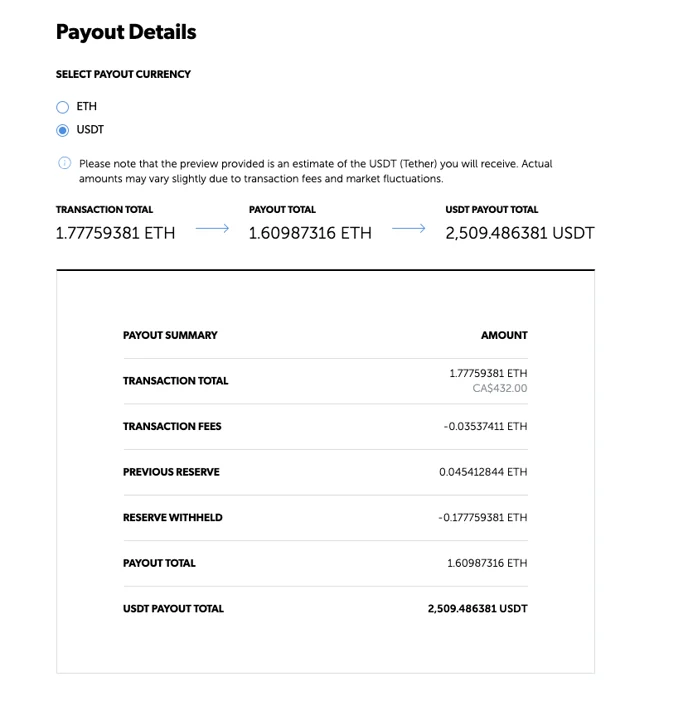 Payout Details

SELECT PAYOUT CURRENCY

ETH

USDT

Please note that the preview provided is an estimate of the USDT (Tether) you will receive. Actual amounts may vary slightly due to transaction fees and market fluctuations.

TRANSACTION TOTAL
1.77759381 ETH

PAYOUT TOTAL
1.60987316 ETH

USDT PAYOUT TOTAL
2,509.486381 USDT

| PAYOUT SUMMARY | AMOUNT |
|---|---|
| TRANSACTION TOTAL | 1.77759381 ETH CA$432.00 |
| TRANSACTION FEES | -0.03537411 ETH |
| PREVIOUS RESERVE | 0.045412844 ETH |
| RESERVE WITHHELD | -0.177759381 ETH |
| PAYOUT TOTAL | 1.60987316 ETH |
| USDT PAYOUT TOTAL | 2,509.486381 USDT |